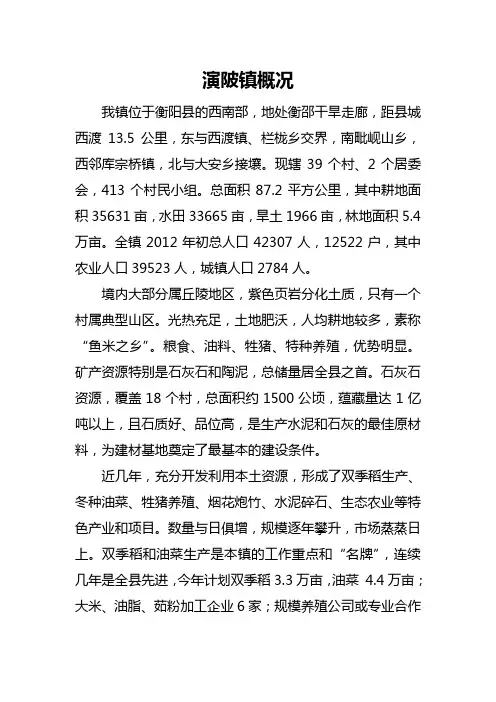 演陂镇概况

我镇位于衡阳县的西南部，地处衡邵干旱走廊，距县城西渡 13.5 公里，东与西渡镇、栏栊乡交界，南毗岘山乡，西邻库宗桥镇，北与大安乡接壤。现辖 39 个村、2 个居委会，413 个村民小组。总面积 87.2 平方公里，其中耕地面积 35631 亩，水田 33665 亩，旱土 1966 亩，林地面积 5.4 万亩。全镇 2012 年初总人口 42307 人，12522 户，其中农业人口 39523 人，城镇人口 2784 人。

境内大部分属丘陵地区，紫色页岩分化土质，只有一个村属典型山区。光热充足，土地肥沃，人均耕地较多，素称“鱼米之乡”。粮食、油料、牲猪、特种养殖，优势明显。矿产资源特别是石灰石和陶泥，总储量居全县之首。石灰石资源，覆盖 18 个村，总面积约 1500 公顷，蕴藏量达 1 亿吨以上，且石质好、品位高，是生产水泥和石灰的最佳原材料，为建材基地奠定了最基本的建设条件。

近几年，充分开发利用本土资源，形成了双季稻生产、冬种油菜、牲猪养殖、烟花炮竹、水泥碎石、生态农业等特色产业和项目。数量与日俱增，规模逐年攀升，市场蒸蒸日上。双季稻和油菜生产是本镇的工作重点和“名牌”，连续几年是全县先进，今年计划双季稻 3.3 万亩，油菜 4.4 万亩；大米、油脂、茹粉加工企业 6 家；规模养殖公司或专业合作